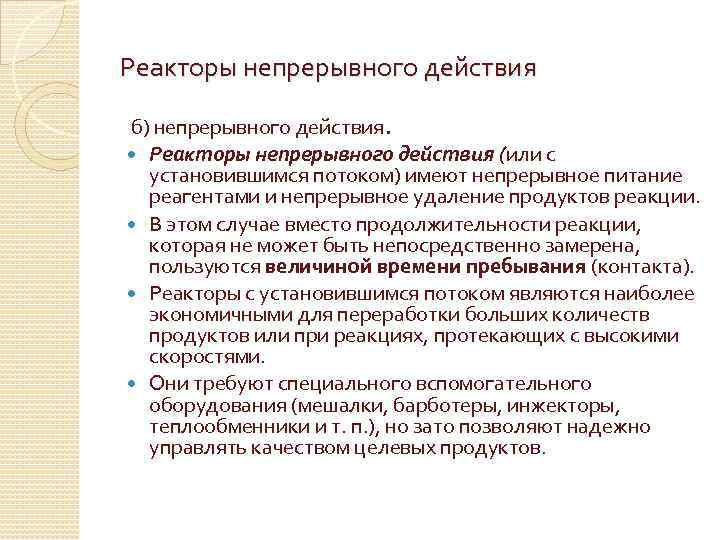 Реакторы непрерывного действия

б) непрерывного действия.

Реакторы непрерывного действия (или с установившимся потоком) имеют непрерывное питание реагентами и непрерывное удаление продуктов реакции.

В этом случае вместо продолжительности реакции, которая не может быть непосредственно замерена, пользуются величиной времени пребывания (контакта).

Реакторы с установившимся потоком являются наиболее экономичными для переработки больших количеств продуктов или при реакциях, протекающих с высокими скоростями.

Они требуют специального вспомогательного оборудования (мешалки, барботеры, инжекторы, теплообменники и т. п.), но зато позволяют надежно управлять качеством целевых продуктов.